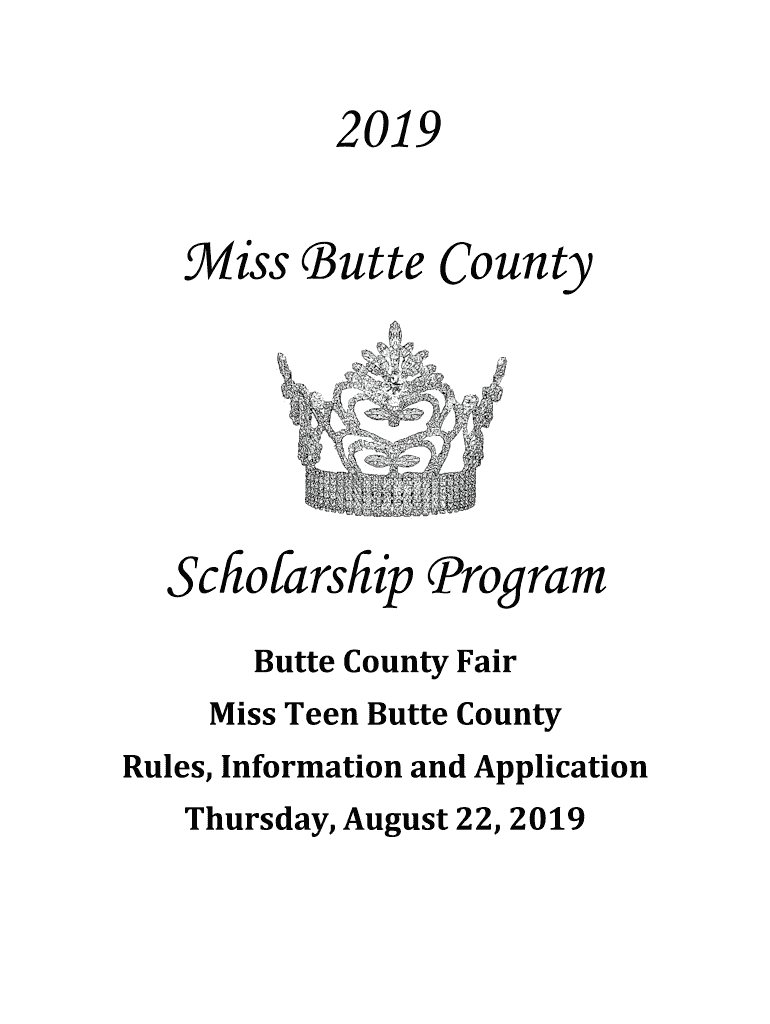 2019

Miss Butte County

Scholarship Program

Butte County Fair
Miss Teen Butte County
Rules, Information and Application
Thursday, August 22, 2019